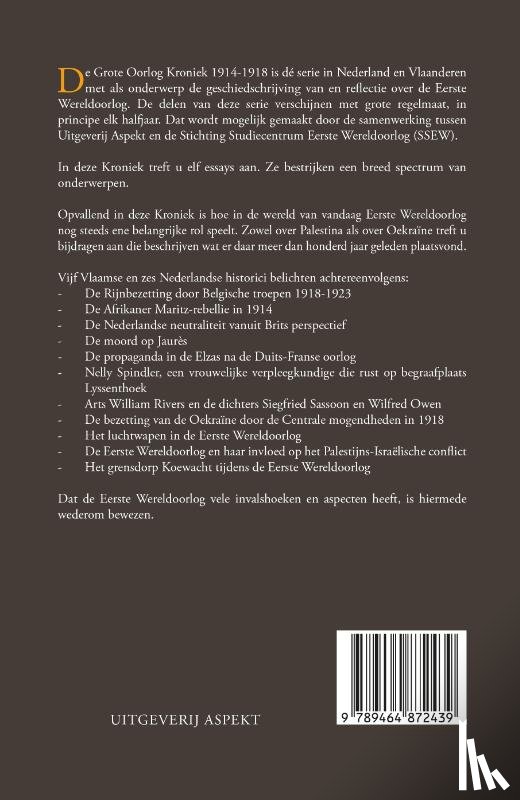 De Grote Oorlog Kroniek 1914-1918 is dé serie in Nederland en Vlaanderen met als onderwerp de geschiedschrijving van en reflectie over de Eerste Wereldoorlog. De delen van deze serie verschijnen met grote regelmaat, in principe elk halfjaar. Dat wordt mogelijk gemaakt door de samenwerking tussen Uitgeverij Aspekt en de Stichting Studiecentrum Eerste Wereldoorlog (SSEW).

In deze Kroniek treft u elf essays aan. Ze bestrijken een breed spectrum van onderwerpen.

Opvallend in deze Kroniek is hoe in de wereld van vandaag Eerste Wereldoorlog nog steeds ene belangrijke rol speelt. Zowel over Palestina als over Oekraïne treft u bijdragen aan die beschrijven wat er daar meer dan honderd jaar geleden plaatsvond.

Vijf Vlaamse en zes Nederlandse historici belichten achtereenvolgens:
- De Rijnbezetting door Belgische troepen 1918-1923
- De Afrikaner Maritz-rebellie in 1914
- De Nederlandse neutraliteit vanuit Brits perspectief
- De moord op Jaurès
- De propaganda in de Elzas na de Duits-Franse oorlog
- Nelly Spindler, een vrouwelijke verpleegkundige die rust op begraafplaats Lyssenthoek
- Arts William Rivers en de dichters Siegfried Sassoon en Wilfred Owen
- De bezetting van de Oekraïne door de Centrale mogendheden in 1918
- Het luchtwapen in de Eerste Wereldoorlog
- De Eerste Wereldoorlog en haar invloed op het Palestijns-Israëlische conflict
- Het grensdorp Koewacht tijdens de Eerste Wereldoorlog

Dat de Eerste Wereldoorlog vele invalshoeken en aspecten heeft, is hiermede wederom bewezen.

UITGEVERIJ ASPEKT

9 789464 872439